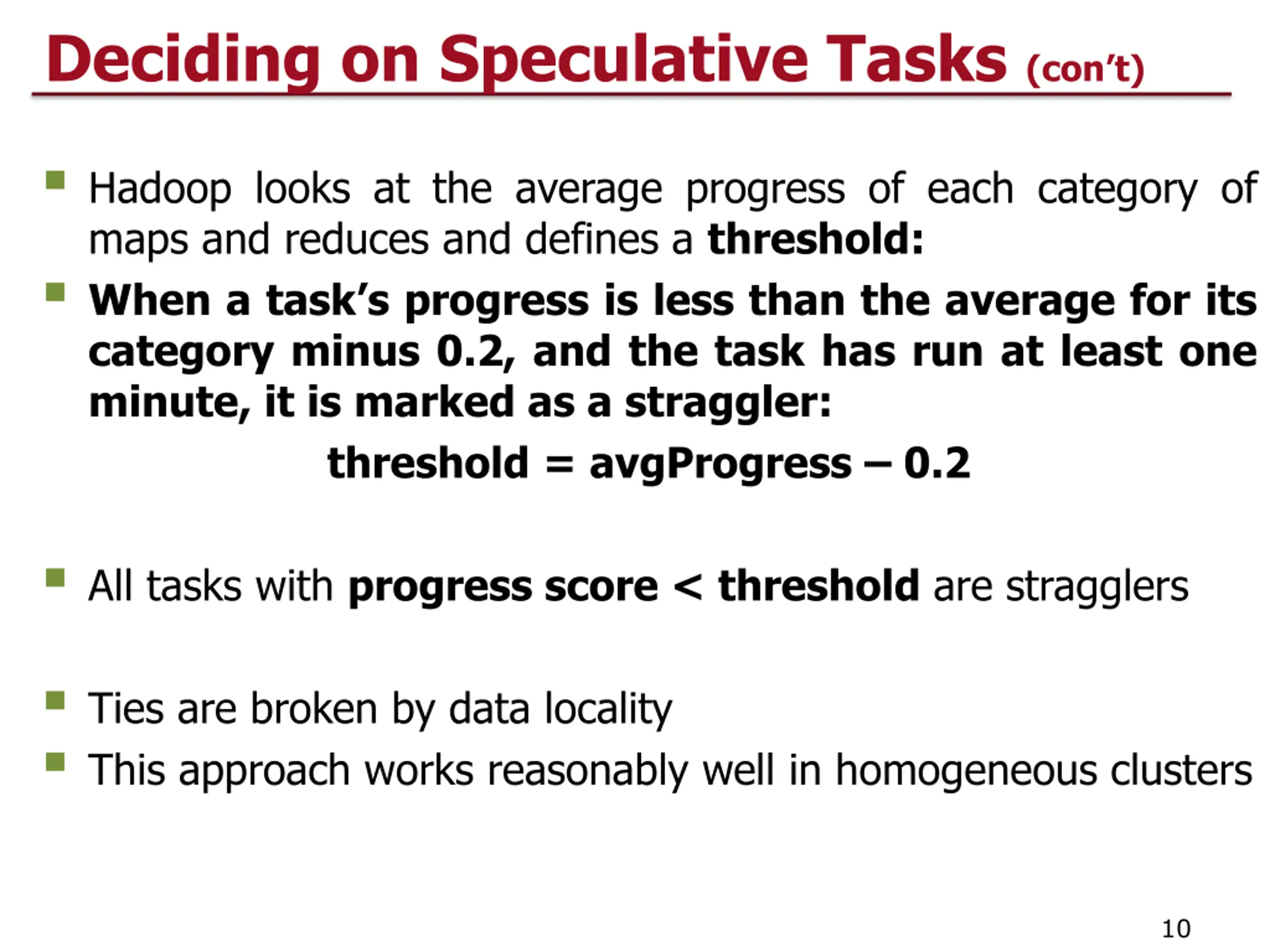 Deciding on Speculative Tasks (con't)

Hadoop looks at the average progress of each category of maps and reduces and defines a threshold:

When a task's progress is less than the average for its category minus 0.2, and the task has run at least one minute, it is marked as a straggler:

threshold = avgProgress – 0.2

All tasks with progress score < threshold are stragglers

Ties are broken by data locality

This approach works reasonably well in homogeneous clusters

10